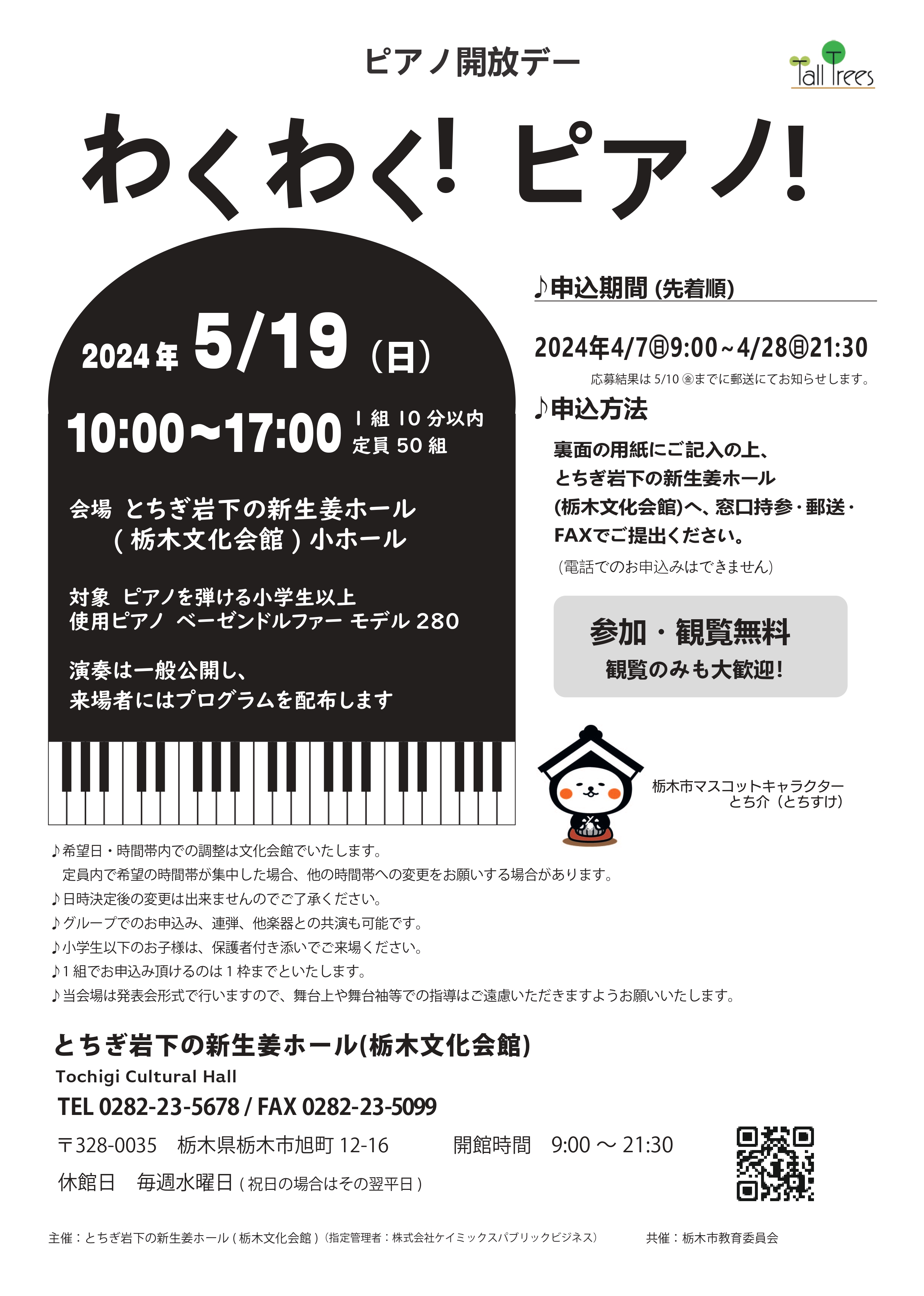 ピアノ開放デー

Tall Trees

わくわく! ピアノ!

2024年 5/19(日)

10:00~17:00 1組10分以内 定員50組

会場 とちぎ岩下の新生姜ホール
(栃木文化会館)小ホール

対象 ピアノを弾ける小学生以上
使用ピアノ ベーゼンドルファー モデル280

演奏は一般公開し、
来場者にはプログラムを配布します

♪申込期間(先着順)

2024年4/7㊐9:00~4/28㊐21:30

応募結果は5/10㊎までに郵送にてお知らせします。

♪申込方法

裏面の用紙にご記入の上、とちぎ岩下の新生姜ホール(栃木文化会館)へ、窓口持参・郵送・FAXでご提出ください。

(電話でのお申込みはできません)

参加・観覧無料
観覧のみも大歓迎!

栃木市マスコットキャラクター
とち介(とちすけ)

♪希望日・時間帯内での調整は文化会館でいたします。
定員内で希望の時間帯が集中した場合、他の時間帯への変更をお願いする場合があります。
♪日時決定後の変更は出来ませんのでご了承ください。
♪グループでのお申込み、連弾、他楽器との共演も可能です。
♪小学生以下のお子様は、保護者付き添いでご来場ください。
♪1組でお申込み頂けるのは1枠までといたします。
♪当会場は発表会形式で行いますので、舞台上や舞台袖等での指導はご遠慮いただきますようお願いいたします。

とちぎ岩下の新生姜ホール(栃木文化会館)
Tochigi Cultural Hall
TEL 0282-23-5678 / FAX 0282-23-5099
〒328-0035 栃木県栃木市旭町12-16 開館時間 9:00~21:30
休館日 毎週水曜日(祝日の場合はその翌平日)

主催:とちぎ岩下の新生姜ホール(栃木文化会館)(指定管理者:株式会社ケイミックスパブリックビジネス) 共催:栃木市教育委員会